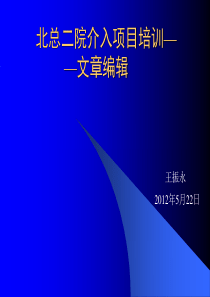 北总二院介入项目培训——文章编辑

王振永

2012年5月22日